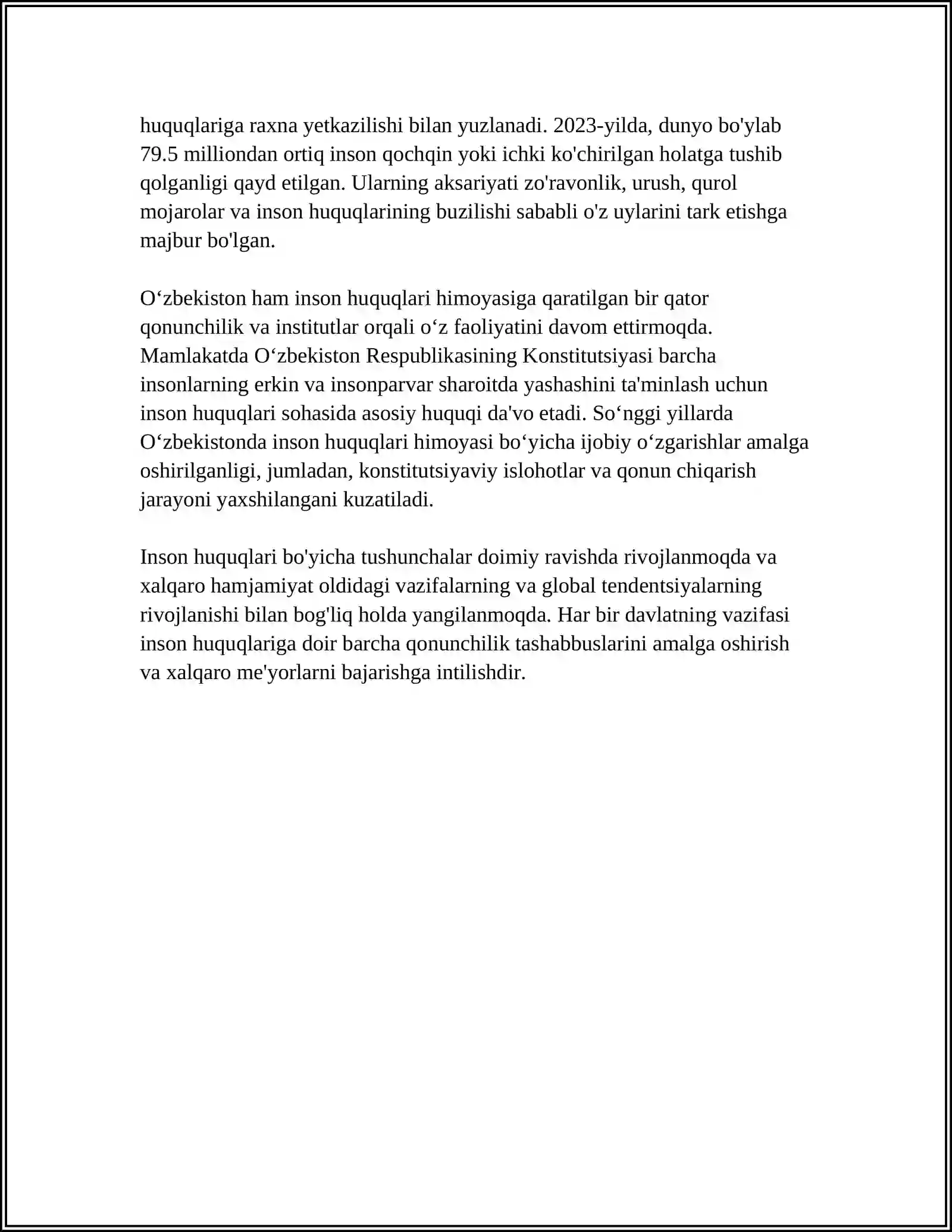 huquqlariga raxna yetkazilishi bilan yuzlanadi. 2023-yilda, dunyo bo'ylab 79.5 milliondan ortiq inson qochqin yoki ichki ko'chirilgan holatga tushib qolganligi qayd etilgan. Ularning aksariyati zo'ravonlik, urush, qurol mojarolar va inson huquqlarining buzilishi sababli o'z uylarini tark etishga majbur bo'lgan.

O'zbekiston ham inson huquqlari himoyasiga qaratilgan bir qator qonunchilik va institutlar orqali o'z faoliyatini davom ettirmoqda. Mamlakatda O'zbekiston Respublikasining Konstitutsiyasi barcha insonlarning erkin va insonparvar sharoitda yashashini ta'minlash uchun inson huquqlari sohasida asosiy huquqi da'vo etadi. So'nggi yillarda O'zbekistonda inson huquqlari himoyasi bo'yicha ijobiy o'zgarishlar amalga oshirilganligi, jumladan, konstitutsiyaviy islohotlar va qonun chiqarish jarayoni yaxshilangani kuzatiladi.

Inson huquqlari bo'yicha tushunchalar doimiy ravishda rivojlanmoqda va xalqaro hamjamiyat oldidagi vazifalarning va global tendentsiyalarning rivojlanishi bilan bog'liq holda yangilanmoqda. Har bir davlatning vazifasi inson huquqlariga doir barcha qonunchilik tashabbuslarini amalga oshirish va xalqaro me'yorlarni bajarishga intilishdir.